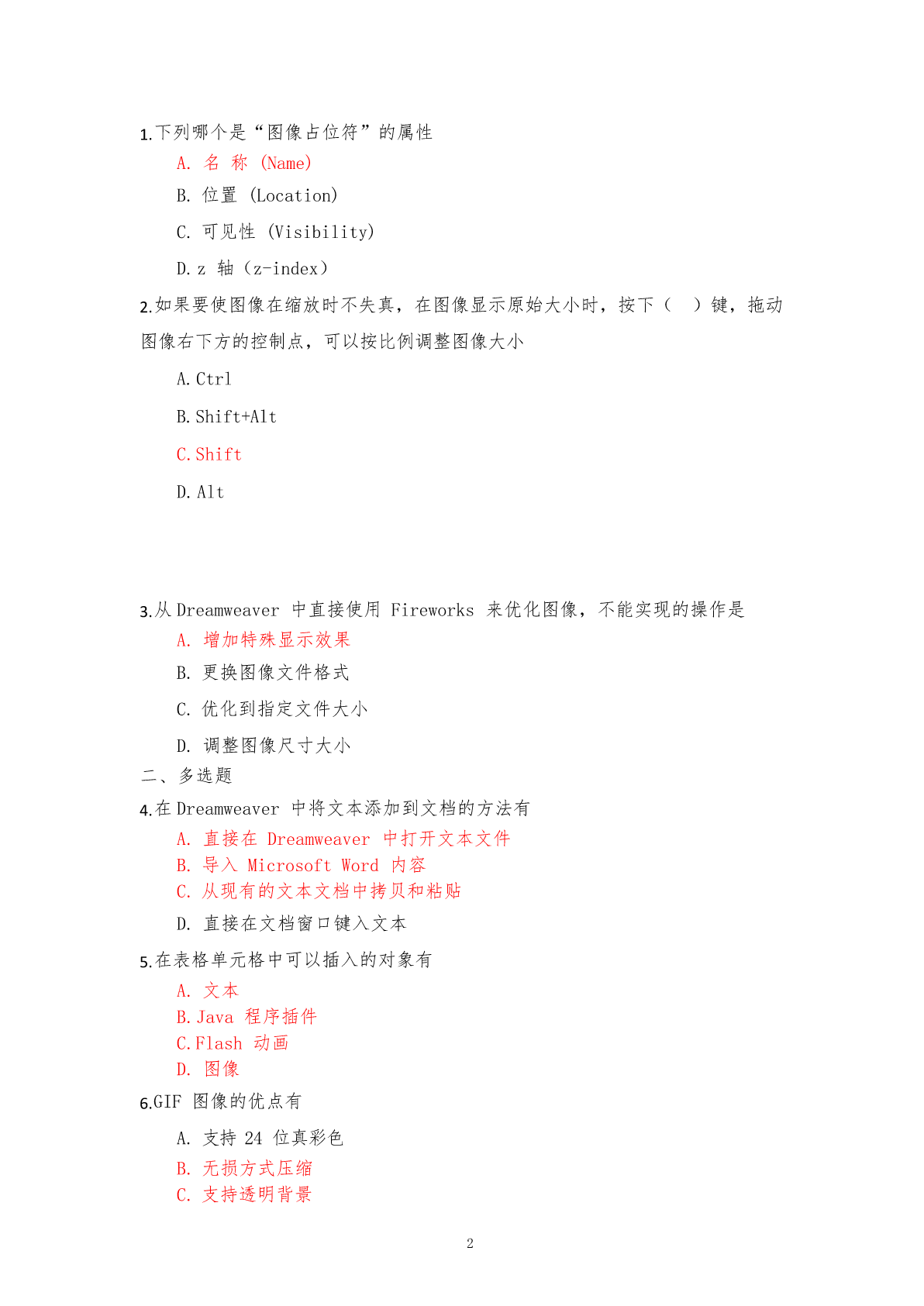 1.下列哪个是“图像占位符”的属性

A. 名 称 (Name)

B. 位置 (Location)

C. 可见性 (Visibility)

D. z 轴（z-index）

2.如果要使图像在缩放时不失真，在图像显示原始大小时，按下（ ）键，拖动图像右下方的控制点，可以按比例调整图像大小

A. Ctrl

B. Shift+Alt

C. Shift

D. Alt

3.从 Dreamweaver 中直接使用 Fireworks 来优化图像，不能实现的操作是

A. 增加特殊显示效果

B. 更换图像文件格式

C. 优化到指定文件大小

D. 调整图像尺寸大小

二、多选题

4.在 Dreamweaver 中将文本添加到文档的方法有

A. 直接在 Dreamweaver 中打开文本文件

B. 导入 Microsoft Word 内容

C. 从现有的文本文档中拷贝和粘贴

D. 直接在文档窗口键入文本

5.在表格单元格中可以插入的对象有

A. 文本

B. Java 程序插件

C. Flash 动画

D. 图像

6.GIF 图像的优点有

A. 支持 24 位真彩色

B. 无损方式压缩

C. 支持透明背景

2